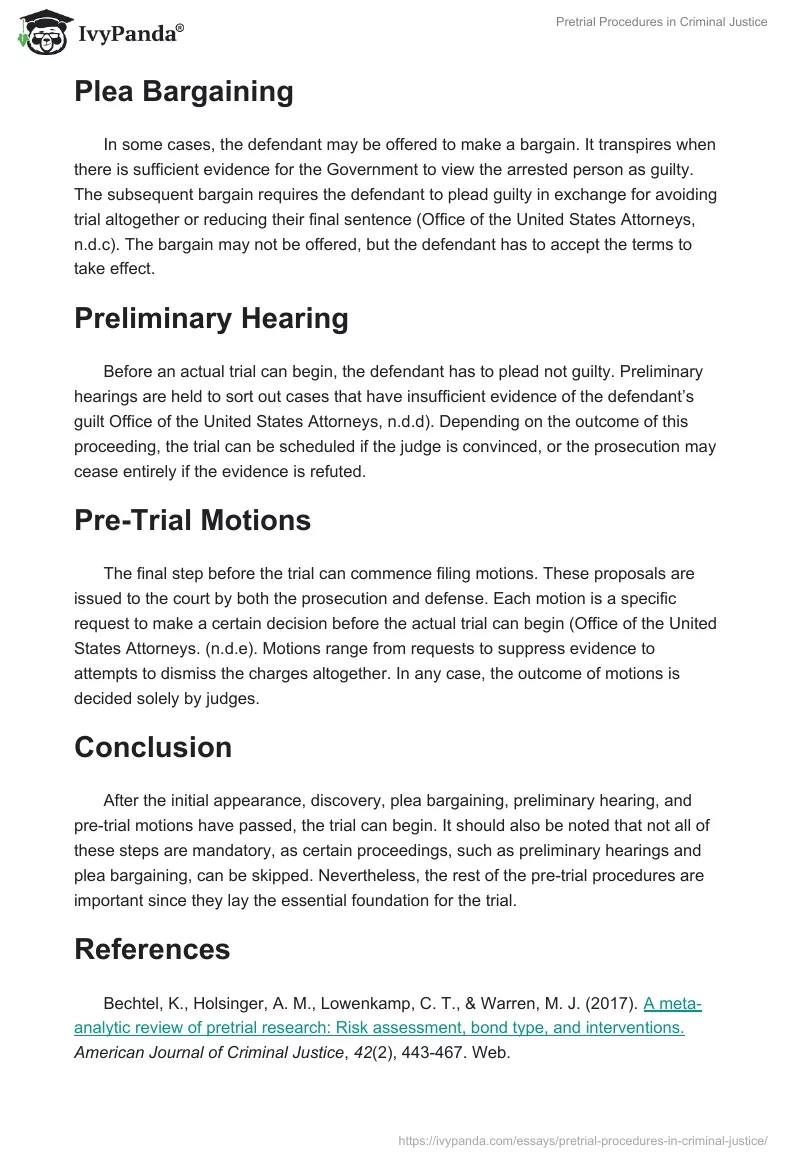 IvyPanda®

Pretrial Procedures in Criminal Justice

Plea Bargaining

In some cases, the defendant may be offered to make a bargain. It transpires when there is sufficient evidence for the Government to view the arrested person as guilty. The subsequent bargain requires the defendant to plead guilty in exchange for avoiding trial altogether or reducing their final sentence (Office of the United States Attorneys, n.d.c). The bargain may not be offered, but the defendant has to accept the terms to take effect.

Preliminary Hearing

Before an actual trial can begin, the defendant has to plead not guilty. Preliminary hearings are held to sort out cases that have insufficient evidence of the defendant's guilt Office of the United States Attorneys, n.d.d). Depending on the outcome of this proceeding, the trial can be scheduled if the judge is convinced, or the prosecution may cease entirely if the evidence is refuted.

Pre-Trial Motions

The final step before the trial can commence filing motions. These proposals are issued to the court by both the prosecution and defense. Each motion is a specific request to make a certain decision before the actual trial can begin (Office of the United States Attorneys. (n.d.e). Motions range from requests to suppress evidence to attempts to dismiss the charges altogether. In any case, the outcome of motions is decided solely by judges.

Conclusion

After the initial appearance, discovery, plea bargaining, preliminary hearing, and pre-trial motions have passed, the trial can begin. It should also be noted that not all of these steps are mandatory, as certain proceedings, such as preliminary hearings and plea bargaining, can be skipped. Nevertheless, the rest of the pre-trial procedures are important since they lay the essential foundation for the trial.

References

Bechtel, K., Holsinger, A. M., Lowenkamp, C. T., & Warren, M. J. (2017). A meta-analytic review of pretrial research: Risk assessment, bond type, and interventions. American Journal of Criminal Justice, 42(2), 443-467. Web.

https://ivypanda.com/essays/pretrial-procedures-in-criminal-justice/